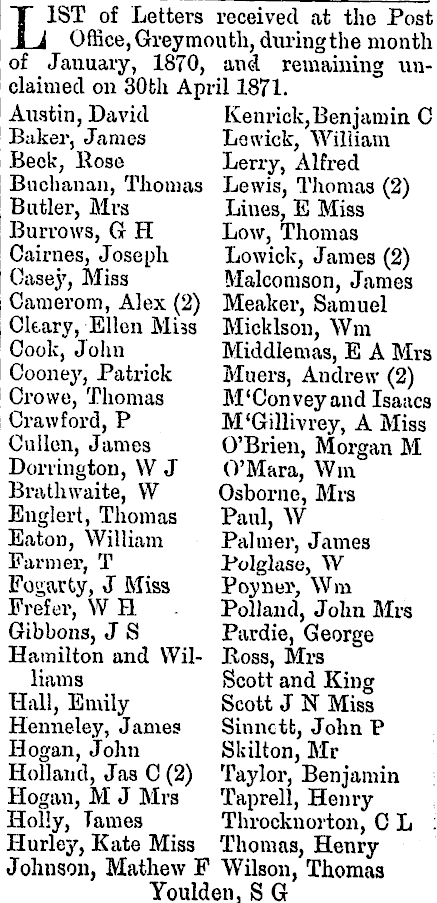 LIST of Letters received at the Post Office, Greymouth, during the month of January, 1870, and remaining unclaimed on 30th April 1871.

Austin, David
Baker, James
Beck, Rose
Buchanan, Thomas
Butler, Mrs
Burrows, G H
Cairnes, Joseph
Casey, Miss
Camerom, Alex (2)
Cleary, Ellen Miss
Cook, John
Cooney, Patrick
Crowe, Thomas
Crawford, P
Cullen, James
Dorrington, W J
Brathwaite, W
Englert, Thomas
Eaton, William
Farmer, T
Fogarty, J Miss
Frefer, W H
Gibbons, J S
Hamilton and Williams
Hall, Emily
Henneley, James
Hogan, John
Holland, Jas C (2)
Hogan, M J Mrs
Holly, James
Hurley, Kate Miss
Johnson, Mathew F

Kenrick, Benjamin C
Lewick, William
Lerry, Alfred
Lewis, Thomas (2)
Lines, E Miss
Low, Thomas
Lowick, James (2)
Malcomson, James
Meaker, Samuel
Micklson, Wm
Middlemas, E A Mrs
Muers, Andrew (2)
M'Convey and Isaacs
M'Gillivrey, A Miss
O'Brien, Morgan M
O'Mara, Wm
Osborne, Mrs
Paul, W
Palmer, James
Polglase, W
Poyner, Wm
Polland, John Mrs
Pardie, George
Ross, Mrs
Scott and King
Scott J N Miss
Sinnett, John P
Skilton, Mr
Taylor, Benjamin
Taprell, Henry
Throcknorton, C L
Thomas, Henry
Wilson, Thomas

Youlden, S G